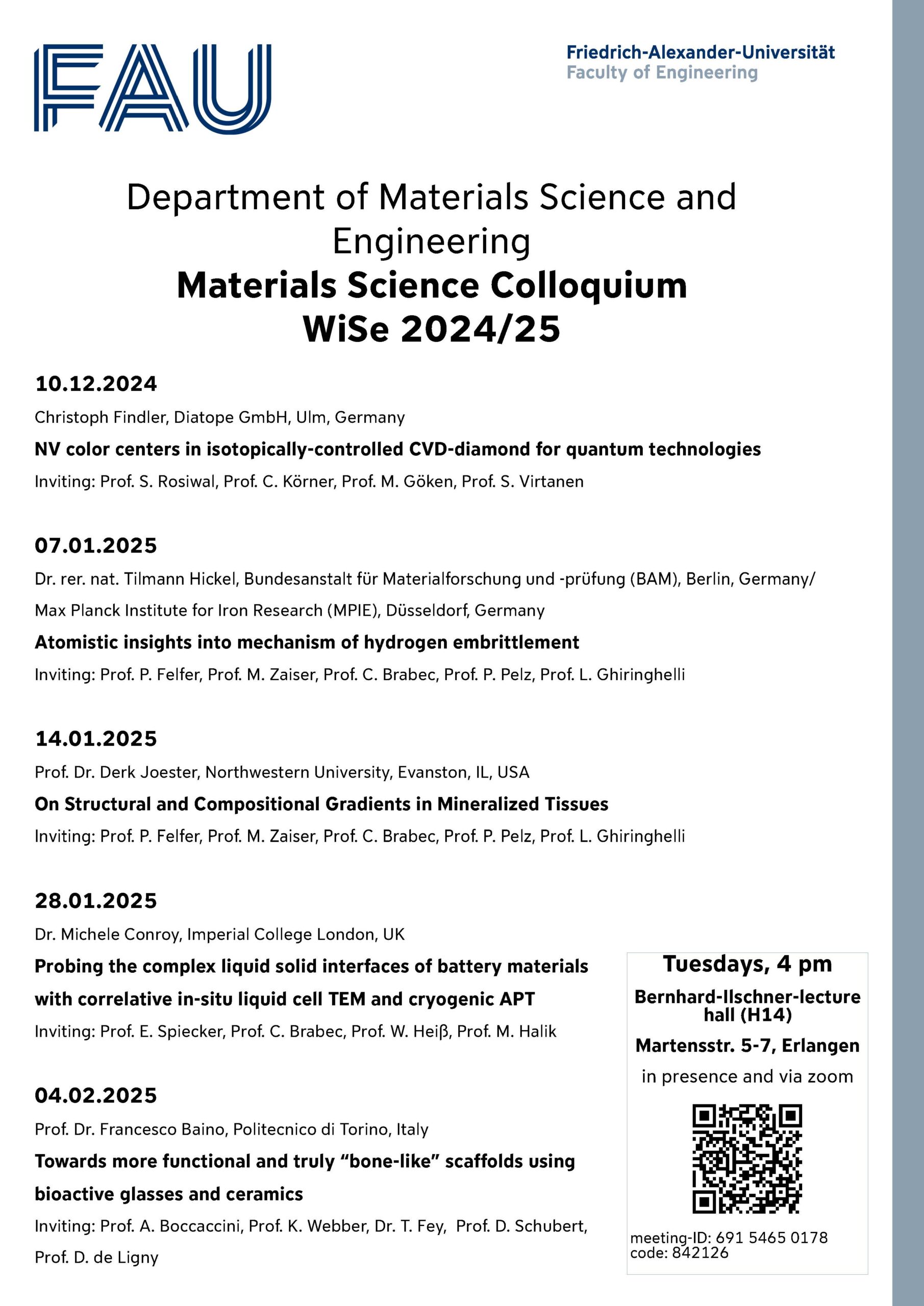 FAU

Friedrich-Alexander-Universität
Faculty of Engineering

Department of Materials Science and Engineering
Materials Science Colloquium
WiSe 2024/25

10.12.2024
Christoph Findler, Diatope GmbH, Ulm, Germany
NV color centers in isotopically-controlled CVD-diamond for quantum technologies
Inviting: Prof. S. Rosiwal, Prof. C. Körner, Prof. M. Göken, Prof. S. Virtanen

07.01.2025
Dr. rer. nat. Tilmann Hickel, Bundesanstalt für Materialforschung und -prüfung (BAM), Berlin, Germany/ Max Planck Institute for Iron Research (MPIE), Düsseldorf, Germany
Atomistic insights into mechanism of hydrogen embrittlement
Inviting: Prof. P. Felfer, Prof. M. Zaiser, Prof. C. Brabec, Prof. P. Pelz, Prof. L. Ghiringhelli

14.01.2025
Prof. Dr. Derk Joester, Northwestern University, Evanston, IL, USA
On Structural and Compositional Gradients in Mineralized Tissues
Inviting: Prof. P. Felfer, Prof. M. Zaiser, Prof. C. Brabec, Prof. P. Pelz, Prof. L. Ghiringhelli

28.01.2025
Dr. Michele Conroy, Imperial College London, UK
Probing the complex liquid solid interfaces of battery materials with correlative in-situ liquid cell TEM and cryogenic APT
Inviting: Prof. E. Spiecker, Prof. C. Brabec, Prof. W. Heiß, Prof. M. Halik

04.02.2025
Prof. Dr. Francesco Baino, Politecnico di Torino, Italy
Towards more functional and truly “bone-like” scaffolds using bioactive glasses and ceramics
Inviting: Prof. A. Boccaccini, Prof. K. Webber, Dr. T. Fey, Prof. D. Schubert, Prof. D. de Ligny

Tuesdays, 4 pm
Bernhard-Ilschner-lecture hall (H14)
Martensstr. 5-7, Erlangen
in presence and via zoom

meeting-ID: 691 5465 0178
code: 842126